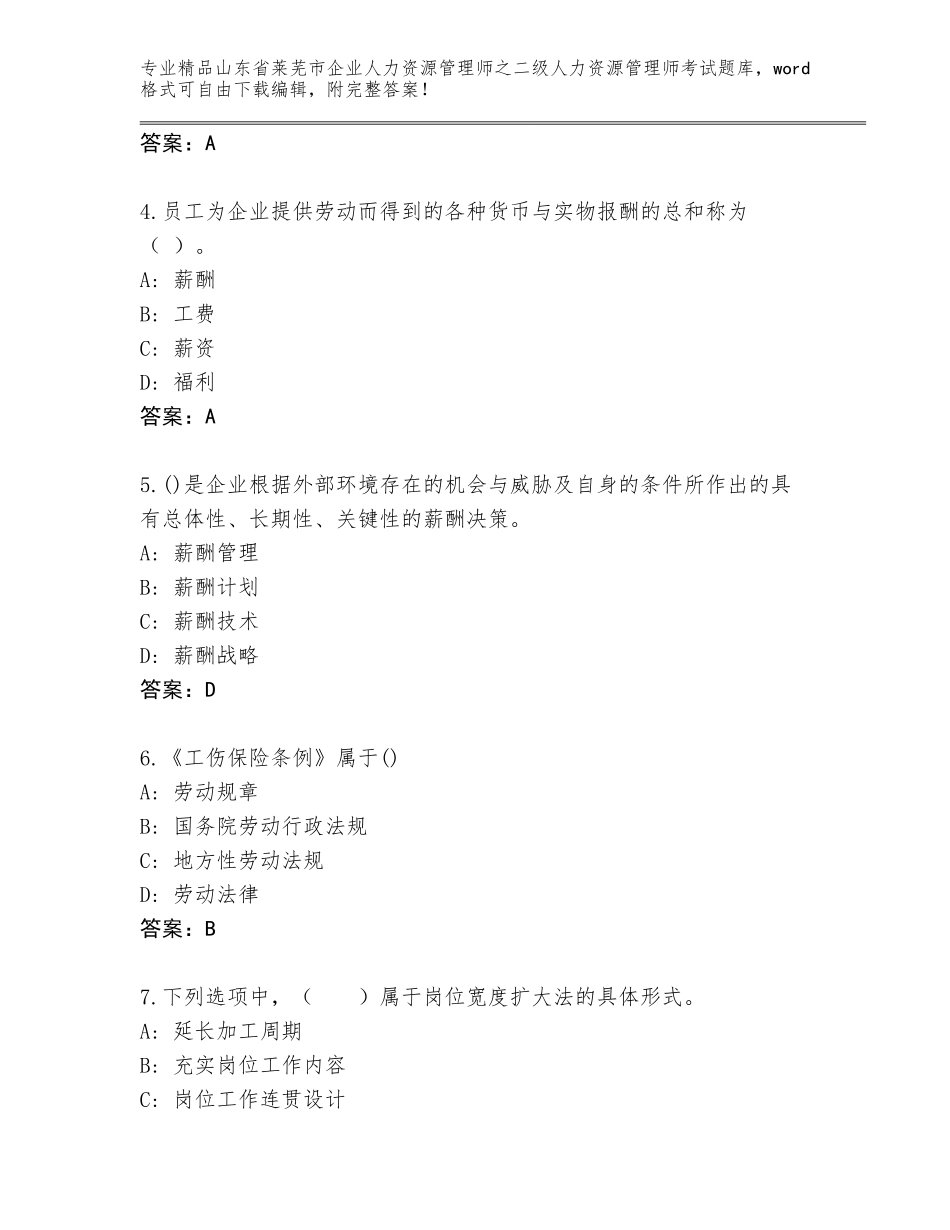 专业精品山东省莱芜市企业人力资源管理师之二级人力资源管理师考试题库，word格式可自由下载编辑，附完整答案！

答案：A

4.员工为企业提供劳动而得到的各种货币与实物报酬的总和称为（ ）。
A：薪酬
B：工费
C：薪资
D：福利
答案：A

5.()是企业根据外部环境存在的机会与威胁及自身的条件所作出的具有总体性、长期性、关键性的薪酬决策。
A：薪酬管理
B：薪酬计划
C：薪酬技术
D：薪酬战略
答案：D

6.《工伤保险条例》属于()
A：劳动规章
B：国务院劳动行政法规
C：地方性劳动法规
D：劳动法律
答案：B

7.下列选项中，（　　）属于岗位宽度扩大法的具体形式。
A：延长加工周期
B：充实岗位工作内容
C：岗位工作连贯设计